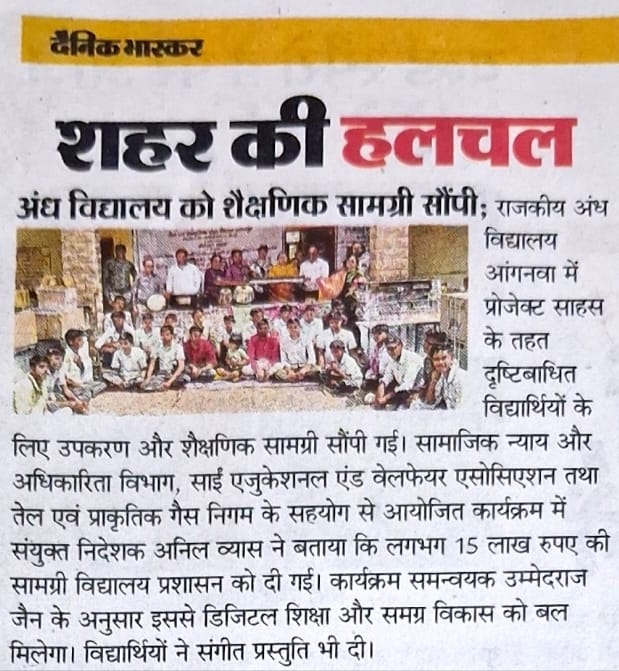 दैनिक भास्कर

शहर की हलचल

अंध विद्यालय को शैक्षणिक सामग्री सौंपी; राजकीय अंध विद्यालय आंगनवा में प्रोजेक्ट साहस के तहत दृष्टिबाधित विद्यार्थियों के लिए उपकरण और शैक्षणिक सामग्री सौंपी गई। सामाजिक न्याय और अधिकारिता विभाग, साईं एजुकेशनल एंड वेलफेयर एसोसिएशन तथा तेल एवं प्राकृतिक गैस निगम के सहयोग से आयोजित कार्यक्रम में संयुक्त निदेशक अनिल व्यास ने बताया कि लगभग 15 लाख रुपए की सामग्री विद्यालय प्रशासन को दी गई। कार्यक्रम समन्वयक उम्मेदराज जैन के अनुसार इससे डिजिटल शिक्षा और समग्र विकास को बल मिलेगा। विद्यार्थियों ने संगीत प्रस्तुति भी दी।